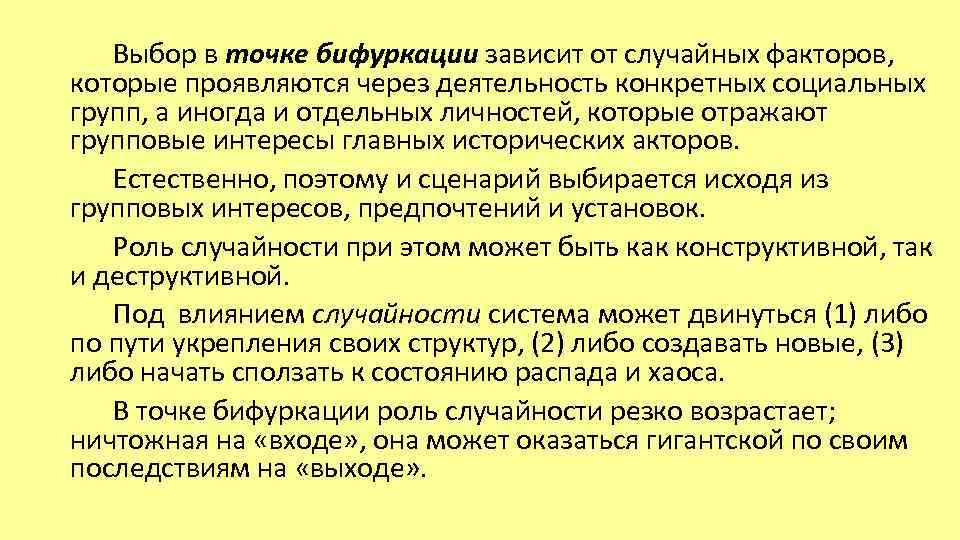 Выбор в точке бифуркации зависит от случайных факторов, которые проявляются через деятельность конкретных социальных групп, а иногда и отдельных личностей, которые отражают групповые интересы главных исторических акторов.

Естественно, поэтому и сценарий выбирается исходя из групповых интересов, предпочтений и установок.

Роль случайности при этом может быть как конструктивной, так и деструктивной.

Под влиянием случайности система может двинуться (1) либо по пути укрепления своих структур, (2) либо создавать новые, (3) либо начать сползать к состоянию распада и хаоса.

В точке бифуркации роль случайности резко возрастает; ничтожная на «входе», она может оказаться гигантской по своим последствиям на «выходе».